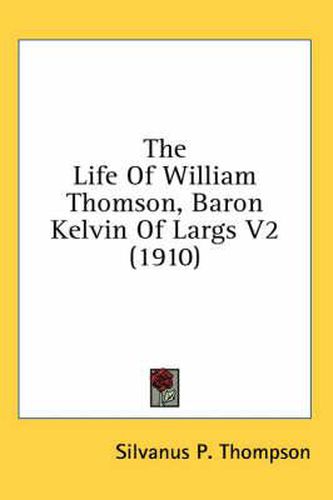 The Life Of William Thomson, Baron Kelvin Of Largs V2 (1910)

Silvanus P. Thompson